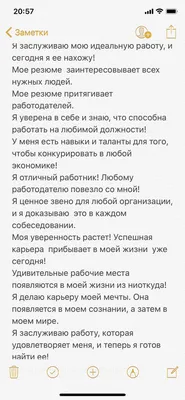 20:57

Заметки

Я заслуживаю мою идеальную работу, и сегодня я ее нахожу!
Мое резюме заинтересовывает всех нужных людей.
Мое резюме притягивает работодателей.
Я уверена в себе и знаю, что способна работать на любимой должности!
У меня есть навыки и таланты для того, чтобы конкурировать в любой экономике!
Я отличный работник! Любому работодателю повезло со мной!
Я ценное звено для любой организации, и я доказываю это в каждом собеседовании.
Моя уверенность растет! Успешная карьера прибывает в моей жизни уже сегодня!
Удивительные рабочие места появляются в моей жизни из ниоткуда!
Я делаю карьеру моей мечты. Она появляется в моем сознании, а затем в моем мире.
Я заслуживаю работу, которая удовлетворяет меня, и теперь я готов найти ее!